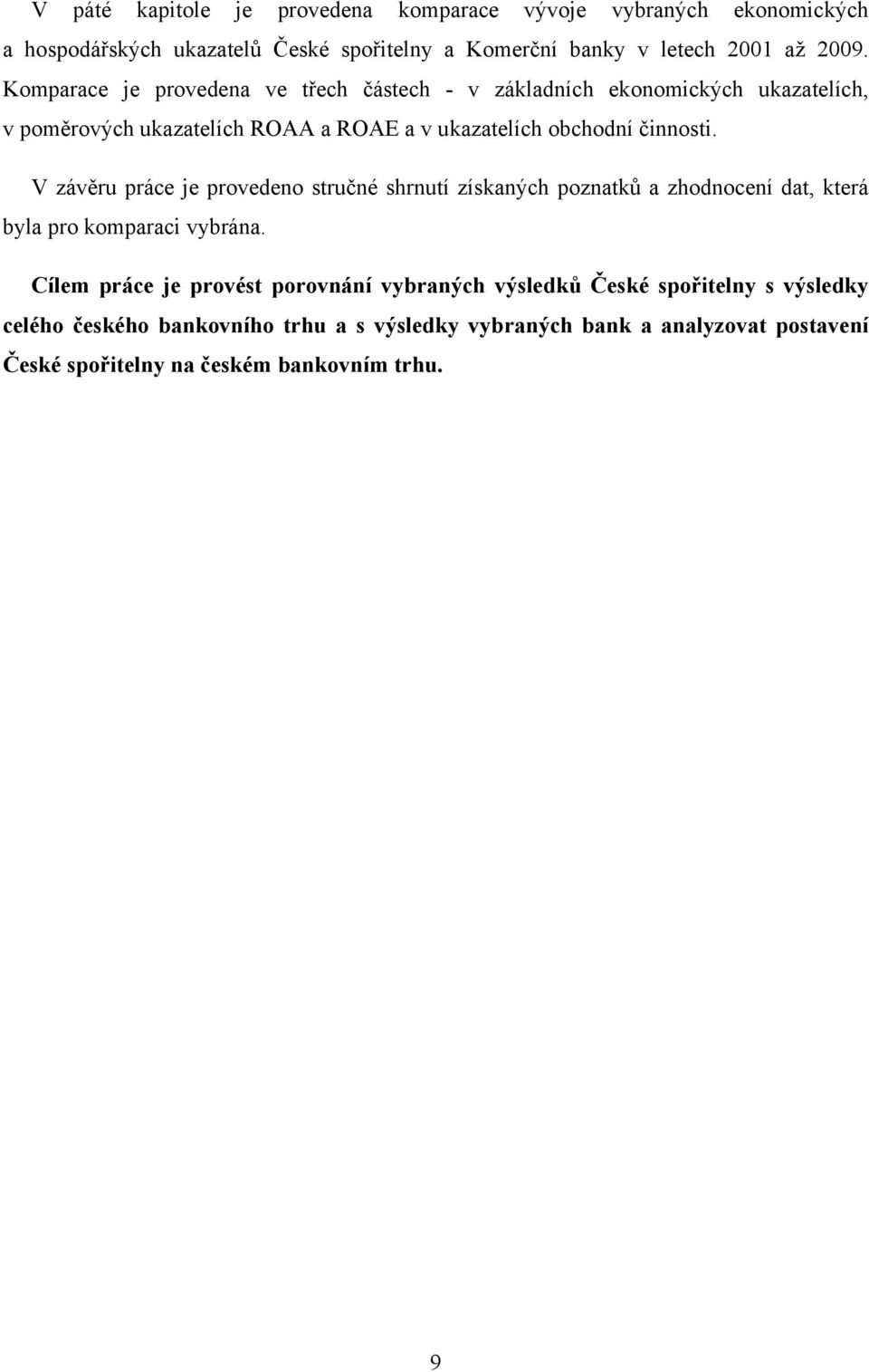 V páté kapitole je provedena komparace vývoje vybraných ekonomických a hospodářských ukazatelů České spořitelny a Komerční banky v letech 2001 až 2009. Komparace je provedena ve třech částech - v základních ekonomických ukazatelích, v poměrových ukazatelích ROAA a ROAE a v ukazatelích obchodní činnosti.

V závěru práce je provedeno stručné shrnutí získaných poznatků a zhodnocení dat, která byla pro komparaci vybrána.

Cílem práce je provést porovnání vybraných výsledků České spořitelny s výsledky celého českého bankovního trhu a s výsledky vybraných bank a analyzovat postavení České spořitelny na českém bankovním trhu.

9